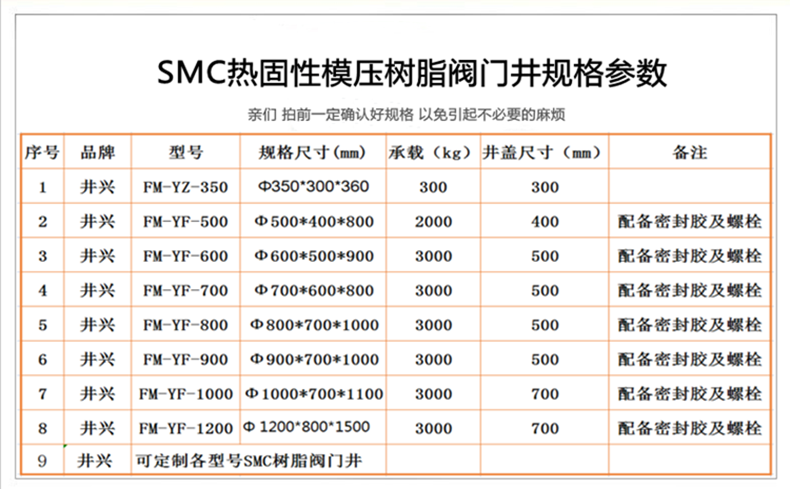 SMC热固性模压树脂阀门井规格参数

亲们 拍前一定确认好规格 以免引起不必要的麻烦

| 序号 | 品牌 | 型号 | 规格尺寸（mm） | 承载（kg） | 井盖尺寸（mm） | 备注 |
|---|---|---|---|---|---|---|
| 1 | 井兴 | FM-YZ-350 | Φ350*300*360 | 300 | 300 | |
| 2 | 井兴 | FM-YF-500 | Φ500*400*800 | 2000 | 400 | 配备密封胶及螺栓 |
| 3 | 井兴 | FM-YF-600 | Φ600*500*900 | 3000 | 500 | 配备密封胶及螺栓 |
| 4 | 井兴 | FM-YF-700 | Φ700*600*800 | 3000 | 500 | 配备密封胶及螺栓 |
| 5 | 井兴 | FM-YF-800 | Φ800*700*1000 | 3000 | 500 | 配备密封胶及螺栓 |
| 6 | 井兴 | FM-YF-900 | Φ900*700*1000 | 3000 | 500 | 配备密封胶及螺栓 |
| 7 | 井兴 | FM-YF-1000 | Φ1000*700*1100 | 3000 | 700 | 配备密封胶及螺栓 |
| 8 | 井兴 | FM-YF-1200 | Φ1200*800*1500 | 3000 | 700 | 配备密封胶及螺栓 |
| 9 | 井兴 | 可定制各型号SMC树脂阀门井 | | | | |